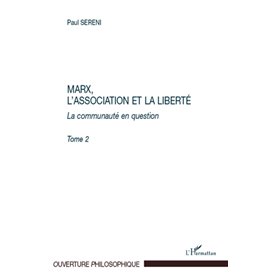 Paul SERENI

MARX,
L'ASSOCIATION ET LA LIBERTÉ

La communauté en question

Tome 2

L'Harmattan

OUVERTURE PHILOSOPHIQUE